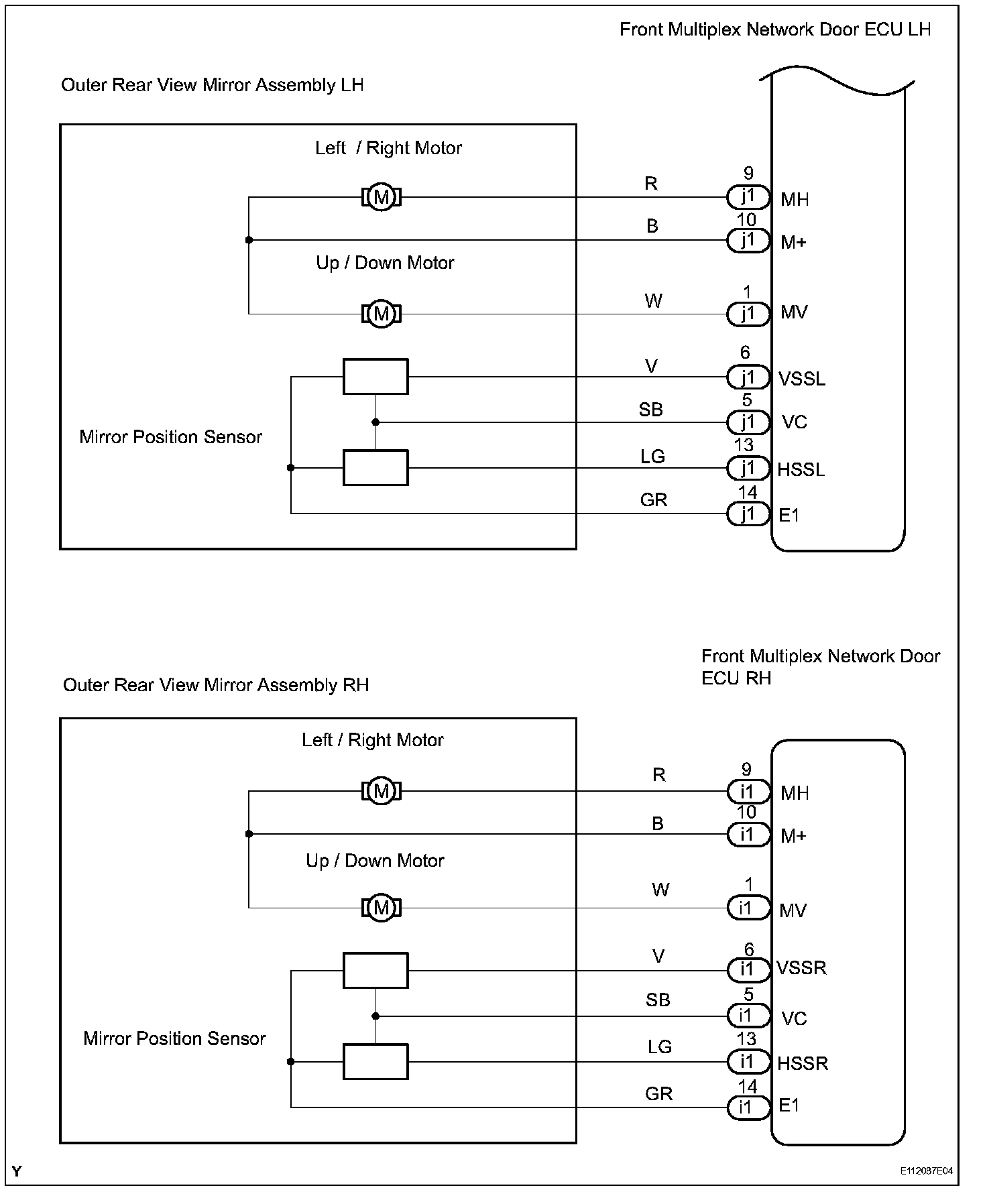 Front Multiplex Network Door ECU LH

Outer Rear View Mirror Assembly LH

Left / Right Motor

M

R

9
j1
MH

B

10
j1
M+

Up / Down Motor

M

W

1
j1
MV

V

6
j1
VSSL

SB

5
j1
VC

Mirror Position Sensor

LG

13
j1
HSSL

GR

14
j1
E1

Front Multiplex Network Door ECU RH

Outer Rear View Mirror Assembly RH

Left / Right Motor

M

R

9
i1
MH

B

10
i1
M+

Up / Down Motor

M

W

1
i1
MV

V

6
i1
VSSR

SB

5
i1
VC

Mirror Position Sensor

LG

13
i1
HSSR

GR

14
i1
E1

Y

E112087E04